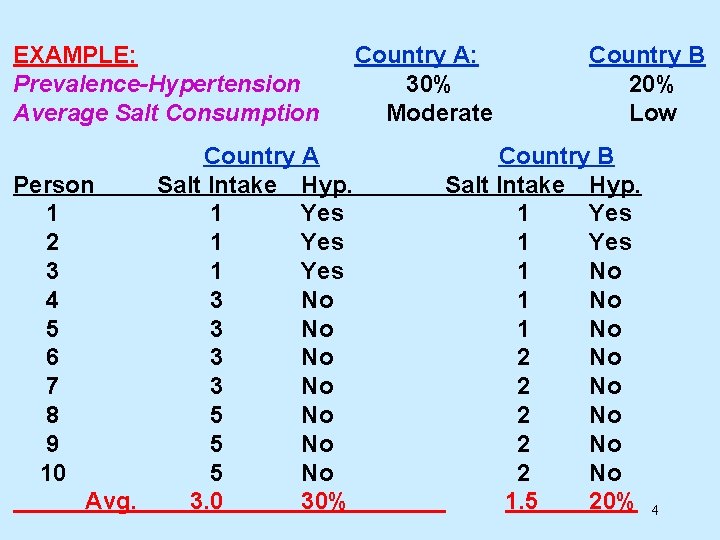 | EXAMPLE: | Country A: | Country B |
|---|---|---|
| Prevalence-Hypertension | 30% | 20% |
| Average Salt Consumption | Moderate | Low |

| | Country A | | Country B | |
|---|---|---|---|---|
| Person | Salt Intake | Hyp. | Salt Intake | Hyp. |
| 1 | 1 | Yes | 1 | Yes |
| 2 | 1 | Yes | 1 | Yes |
| 3 | 1 | Yes | 1 | No |
| 4 | 3 | No | 1 | No |
| 5 | 3 | No | 1 | No |
| 6 | 3 | No | 2 | No |
| 7 | 3 | No | 2 | No |
| 8 | 5 | No | 2 | No |
| 9 | 5 | No | 2 | No |
| 10 | 5 | No | 2 | No |
| Avg. | 3.0 | 30% | 1.5 | 20% |

4